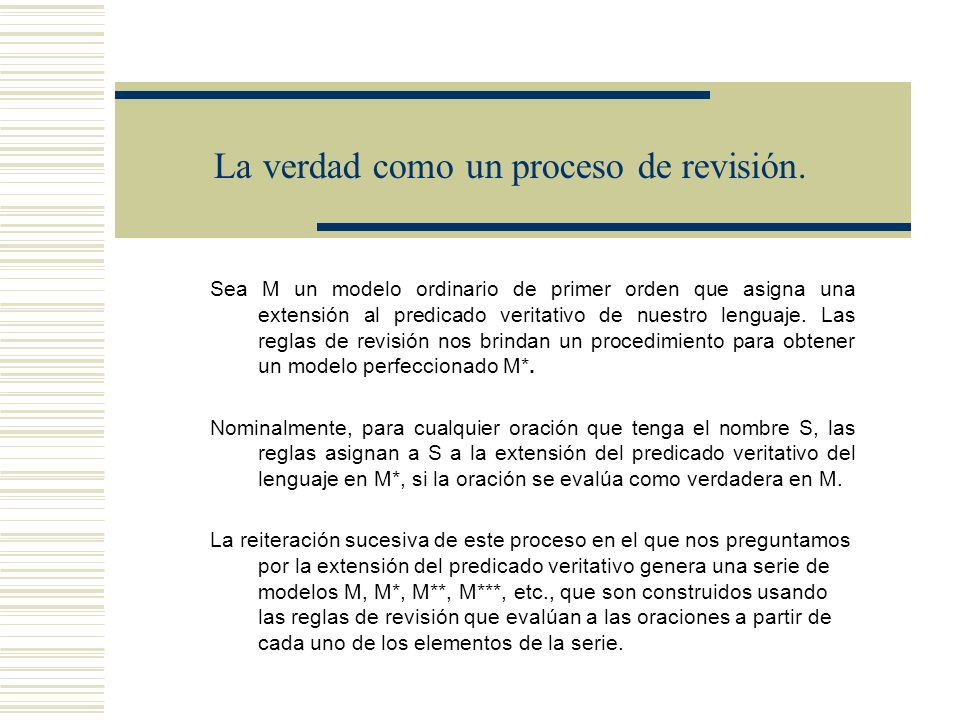 La verdad como un proceso de revisión.

Sea M un modelo ordinario de primer orden que asigna una extensión al predicado veritativo de nuestro lenguaje. Las reglas de revisión nos brindan un procedimiento para obtener un modelo perfeccionado M*.

Nominalmente, para cualquier oración que tenga el nombre S, las reglas asignan a S a la extensión del predicado veritativo del lenguaje en M*, si la oración se evalúa como verdadera en M.

La reiteración sucesiva de este proceso en el que nos preguntamos por la extensión del predicado veritativo genera una serie de modelos M, M*, M**, M***, etc., que son construidos usando las reglas de revisión que evalúan a las oraciones a partir de cada uno de los elementos de la serie.